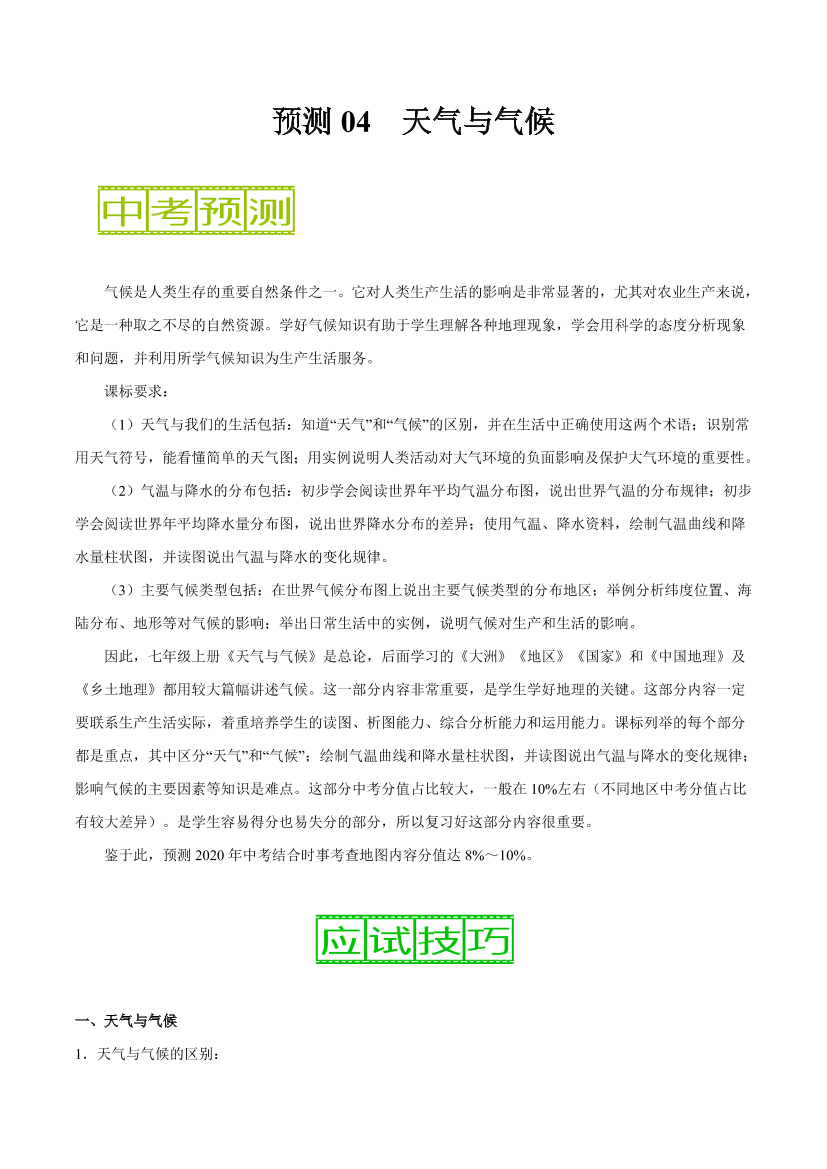 预测 04 天气与气候

中考预测

气候是人类生存的重要自然条件之一。它对人类生产生活的影响是非常显著的，尤其对农业生产来说，它是一种取之不尽的自然资源。学好气候知识有助于学生理解各种地理现象，学会用科学的态度分析现象和问题，并利用所学气候知识为生产生活服务。

课标要求：

（1）天气与我们的生活包括：知道“天气”和“气候”的区别，并在生活中正确使用这两个术语；识别常用天气符号，能看懂简单的天气图；用实例说明人类活动对大气环境的负面影响及保护大气环境的重要性。

（2）气温与降水的分布包括：初步学会阅读世界年平均气温分布图，说出世界气温的分布规律；初步学会阅读世界年平均降水量分布图，说出世界降水分布的差异；使用气温、降水资料，绘制气温曲线和降水量柱状图，并读图说出气温与降水的变化规律。

（3）主要气候类型包括：在世界气候分布图上说出主要气候类型的分布地区；举例分析纬度位置、海陆分布、地形等对气候的影响；举出日常生活中的实例，说明气候对生产和生活的影响。

因此，七年级上册《天气与气候》是总论，后面学习的《大洲》《地区》《国家》和《中国地理》及《乡土地理》都用较大篇幅讲述气候。这一部分内容非常重要，是学生学好地理的关键。这部分内容一定要联系生产生活实际，着重培养学生的读图、析图能力、综合分析能力和运用能力。课标列举的每个部分都是重点，其中区分“天气”和“气候”；绘制气温曲线和降水量柱状图，并读图说出气温与降水的变化规律；影响气候的主要因素等知识是难点。这部分中考分值占比较大，一般在 10%左右（不同地区中考分值占比有较大差异）。是学生容易得分也易失分的部分，所以复习好这部分内容很重要。

鉴于此，预测 2020 年中考结合时事考查地图内容分值达 8%～10%。

应试技巧

一、天气与气候

1．天气与气候的区别：